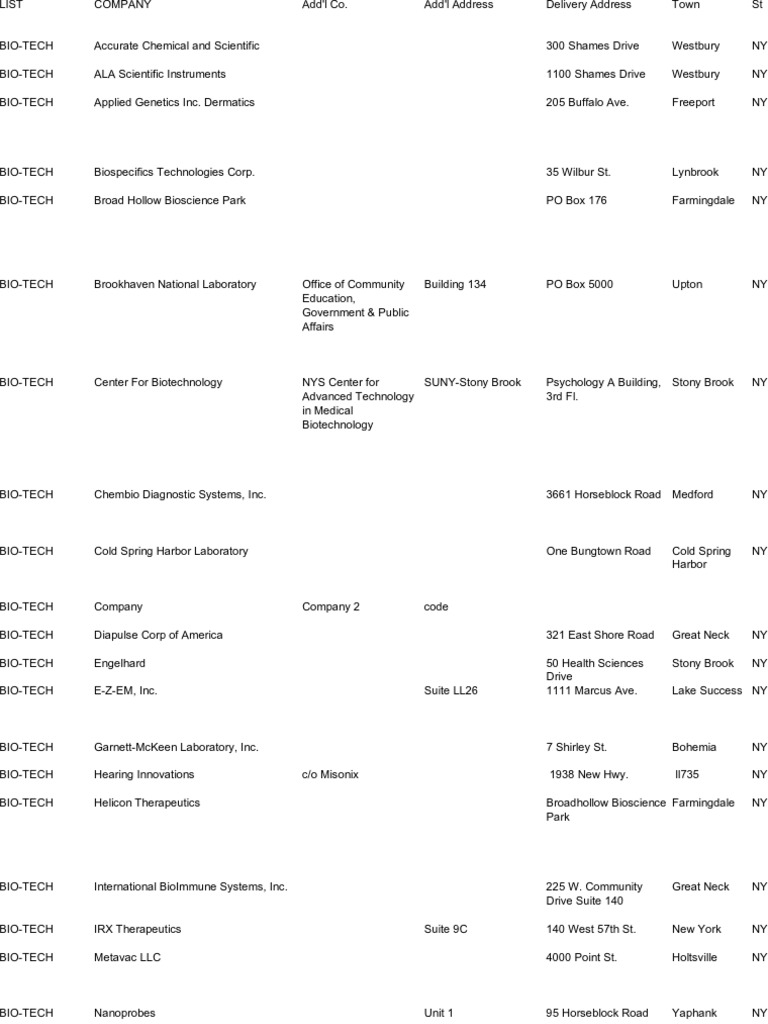 | LIST | COMPANY | Add'l Co. | Add'l Address | Delivery Address | Town | St |
|---|---|---|---|---|---|---|
| BIO-TECH | Accurate Chemical and Scientific | | | 300 Shames Drive | Westbury | NY |
| BIO-TECH | ALA Scientific Instruments | | | 1100 Shames Drive | Westbury | NY |
| BIO-TECH | Applied Genetics Inc. Dermatics | | | 205 Buffalo Ave. | Freeport | NY |
| BIO-TECH | Biospecifics Technologies Corp. | | | 35 Wilbur St. | Lynbrook | NY |
| BIO-TECH | Broad Hollow Bioscience Park | | | PO Box 176 | Farmingdale | NY |
| BIO-TECH | Brookhaven National Laboratory | Office of Community Education, Government & Public Affairs | Building 134 | PO Box 5000 | Upton | NY |
| BIO-TECH | Center For Biotechnology | NYS Center for Advanced Technology in Medical Biotechnology | SUNY-Stony Brook | Psychology A Building, 3rd Fl. | Stony Brook | NY |
| BIO-TECH | Chembio Diagnostic Systems, Inc. | | | 3661 Horseblock Road | Medford | NY |
| BIO-TECH | Cold Spring Harbor Laboratory | | | One Bungtown Road | Cold Spring Harbor | NY |
| BIO-TECH | Company | Company 2 | code | | | |
| BIO-TECH | Diapulse Corp of America | | | 321 East Shore Road | Great Neck | NY |
| BIO-TECH | Engelhard | | | 50 Health Sciences Drive | Stony Brook | NY |
| BIO-TECH | E-Z-EM, Inc. | | Suite LL26 | 1111 Marcus Ave. | Lake Success | NY |
| BIO-TECH | Garnett-McKeen Laboratory, Inc. | | | 7 Shirley St. | Bohemia | NY |
| BIO-TECH | Hearing Innovations | c/o Misonix | | 1938 New Hwy. | ll735 | NY |
| BIO-TECH | Helicon Therapeutics | | | Broadhollow Bioscience Park | Farmingdale | NY |
| BIO-TECH | International BioImmune Systems, Inc. | | | 225 W. Community Drive Suite 140 | Great Neck | NY |
| BIO-TECH | IRX Therapeutics | | Suite 9C | 140 West 57th St. | New York | NY |
| BIO-TECH | Metavac LLC | | | 4000 Point St. | Holtsville | NY |
| BIO-TECH | Nanoprobes | | Unit 1 | 95 Horseblock Road | Yaphank | NY |